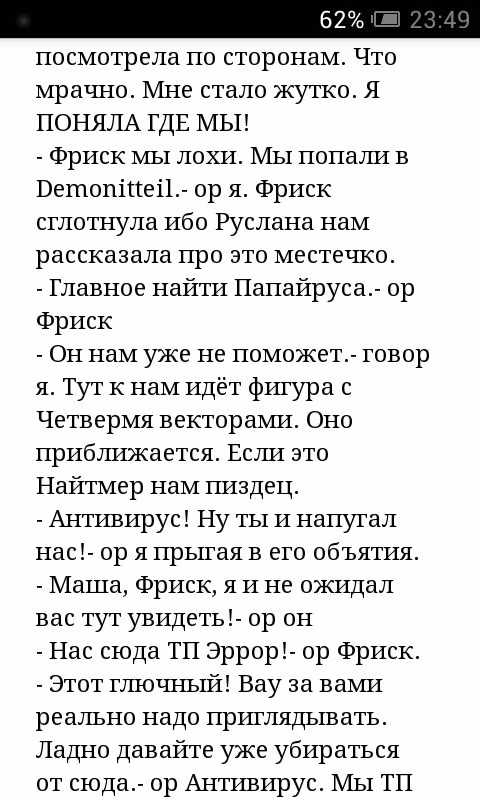 62% 23:49

посмотрела по сторонам. Что мрачно. Мне стало жутко. Я ПОНЯЛА ГДЕ МЫ!
- Фриск мы лохи. Мы попали в Demonitteil.- ор я. Фриск сглотнула ибо Руслана нам рассказала про это местечко.
- Главное найти Папайруса.- ор Фриск
- Он нам уже не поможет.- говор я. Тут к нам идёт фигура с Четвермя векторами. Оно приближается. Если это Найтмер нам пиздец.
- Антивирус! Ну ты и напугал нас!- ор я прыгая в его объятия.
- Маша, Фриск, я и не ожидал вас тут увидеть!- ор он
- Нас сюда ТП Эррор!- ор Фриск.
- Этот глючный! Вау за вами реально надо приглядывать. Ладно давайте уже убираться от сюда.- ор Антивирус. Мы ТП